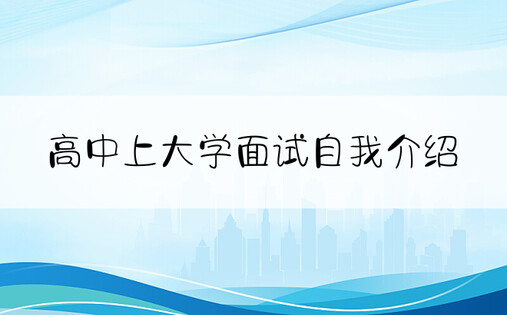 高中上大学面试自我介绍